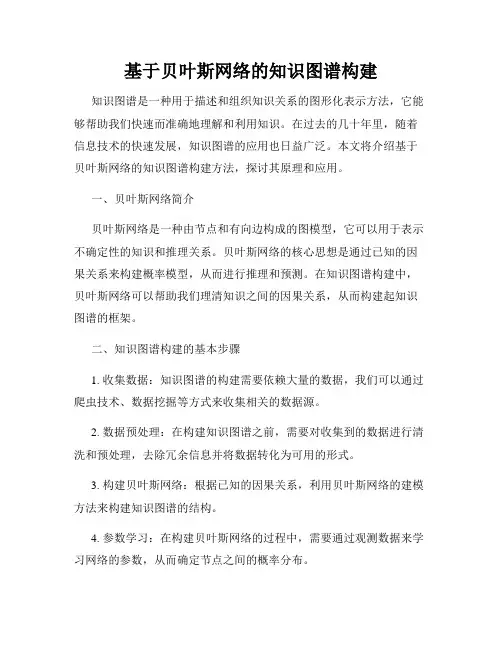 基于贝叶斯网络的知识图谱构建

知识图谱是一种用于描述和组织知识关系的图形化表示方法，它能够帮助我们快速而准确地理解和利用知识。在过去的几十年里，随着信息技术的快速发展，知识图谱的应用也日益广泛。本文将介绍基于贝叶斯网络的知识图谱构建方法，探讨其原理和应用。

一、贝叶斯网络简介

贝叶斯网络是一种由节点和有向边构成的图模型，它可以用于表示不确定性的知识和推理关系。贝叶斯网络的核心思想是通过已知的因果关系来构建概率模型，从而进行推理和预测。在知识图谱构建中，贝叶斯网络可以帮助我们理清知识之间的因果关系，从而构建起知识图谱的框架。

二、知识图谱构建的基本步骤

1. 收集数据：知识图谱的构建需要依赖大量的数据，我们可以通过爬虫技术、数据挖掘等方式来收集相关的数据源。

2. 数据预处理：在构建知识图谱之前，需要对收集到的数据进行清洗和预处理，去除冗余信息并将数据转化为可用的形式。

3. 构建贝叶斯网络：根据已知的因果关系，利用贝叶斯网络的建模方法来构建知识图谱的结构。

4. 参数学习：在构建贝叶斯网络的过程中，需要通过观测数据来学习网络的参数，从而确定节点之间的概率分布。